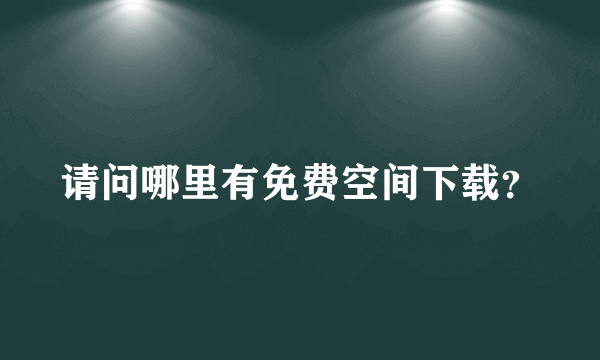 请问哪里有免费空间下载?